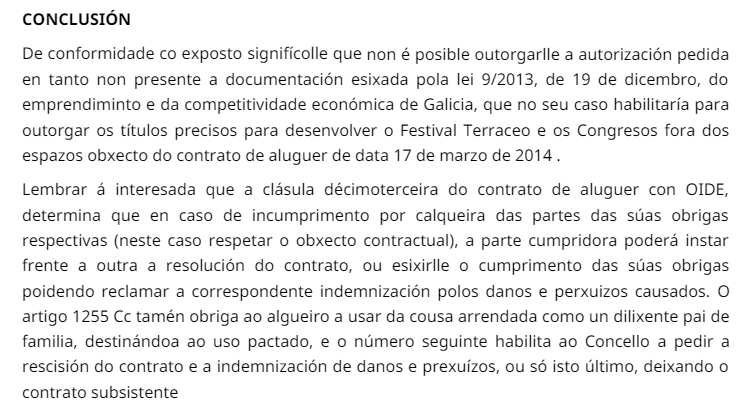 CONCLUSIÓN

De conformidade co exposto signifícolle que non é posible outorgarlle a autorización pedida en tanto non presente a documentación esixada pola lei 9/2013, de 19 de dicembro, do emprendiminto e da competitividade económica de Galicia, que no seu caso habilitaría para outorgar os títulos precisos para desenvolver o Festival Terraceo e os Congresos fora dos espazos obxecto do contrato de aluguer de data 17 de marzo de 2014 .

Lembrar á interesada que a clásula décimoterceira do contrato de aluguer con OIDE, determina que en caso de incumprimento por calqueira das partes das súas obrigas respectivas (neste caso respetar o obxecto contractual), a parte cumpridora poderá instar frente a outra a resolución do contrato, ou esixirlle o cumprimento das súas obrigas poidendo reclamar a correspondente indemnización polos danos e perxuizos causados. O artigo 1255 Cc tamén obriga ao algueiro a usar da cousa arrendada como un dilixente pai de familia, destinándoa ao uso pactado, e o número seguinte habilita ao Concello a pedir a rescisión do contrato e a indemnización de danos e prexuízos, ou só isto último, deixando o contrato subsistente